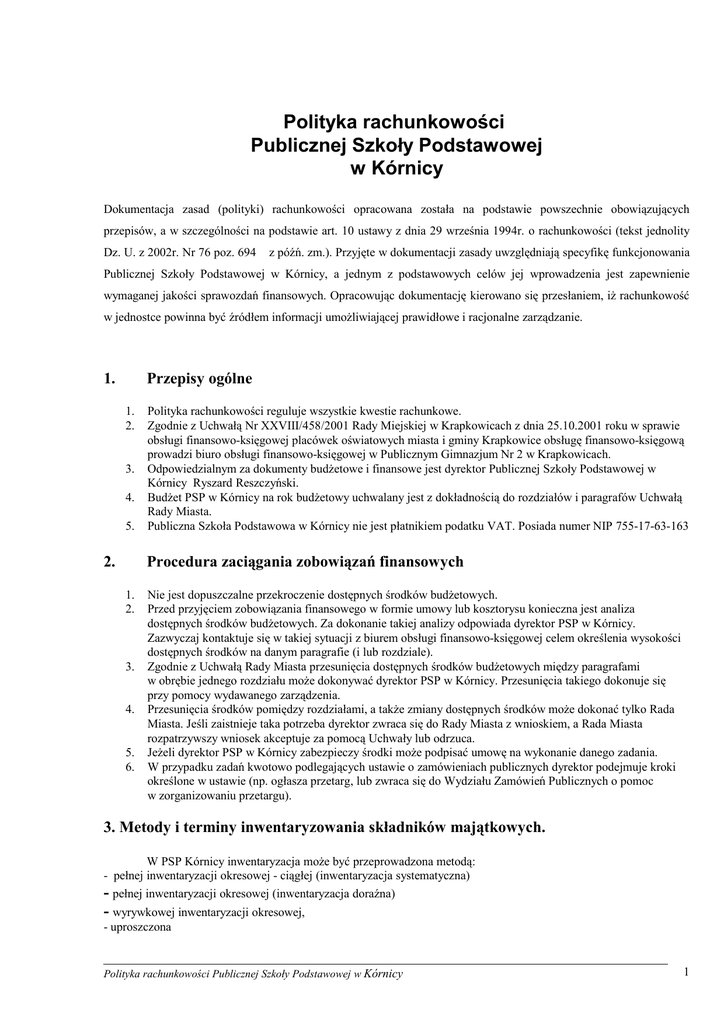 Polityka rachunkowości
Publicznej Szkoły Podstawowej
w Kórnicy

Dokumentacja zasad (polityki) rachunkowości opracowana została na podstawie powszechnie obowiązujących przepisów, a w szczególności na podstawie art. 10 ustawy z dnia 29 września 1994r. o rachunkowości (tekst jednolity Dz. U. z 2002r. Nr 76 poz. 694 z późń. zm.). Przyjęte w dokumentacji zasady uwzględniają specyfikę funkcjonowania Publicznej Szkoły Podstawowej w Kórnicy, a jednym z podstawowych celów jej wprowadzenia jest zapewnienie wymaganej jakości sprawozdań finansowych. Opracowując dokumentację kierowano się przesłaniem, iż rachunkowość w jednostce powinna być źródłem informacji umożliwiającej prawidłowe i racjonalne zarządzanie.

1. Przepisy ogólne

1. Polityka rachunkowości reguluje wszystkie kwestie rachunkowe.
2. Zgodnie z Uchwałą Nr XXVIII/458/2001 Rady Miejskiej w Krapkowicach z dnia 25.10.2001 roku w sprawie obsługi finansowo-księgowej placówek oświatowych miasta i gminy Krapkowice obsługę finansowo-księgową prowadzi biuro obsługi finansowo-księgowej w Publicznym Gimnazjum Nr 2 w Krapkowicach.
3. Odpowiedzialnym za dokumenty budżetowe i finansowe jest dyrektor Publicznej Szkoły Podstawowej w Kórnicy Ryszard Reszczyński.
4. Budżet PSP w Kórnicy na rok budżetowy uchwalany jest z dokładnością do rozdziałów i paragrafów Uchwałą Rady Miasta.
5. Publiczna Szkoła Podstawowa w Kórnicy nie jest płatnikiem podatku VAT. Posiada numer NIP 755-17-63-163

2. Procedura zaciągania zobowiązań finansowych

1. Nie jest dopuszczalne przekroczenie dostępnych środków budżetowych.
2. Przed przyjęciem zobowiązania finansowego w formie umowy lub kosztorysu konieczna jest analiza dostępnych środków budżetowych. Za dokonanie takiej analizy odpowiada dyrektor PSP w Kórnicy. Zazwyczaj kontaktuje się w takiej sytuacji z biurem obsługi finansowo-księgowej celem określenia wysokości dostępnych środków na danym paragrafie (i lub rozdziale).
3. Zgodnie z Uchwałą Rady Miasta przesunięcia dostępnych środków budżetowych między paragrafami w obrębie jednego rozdziału może dokonywać dyrektor PSP w Kórnicy. Przesunięcia takiego dokonuje się przy pomocy wydawanego zarządzenia.
4. Przesunięcia środków pomiędzy rozdziałami, a także zmiany dostępnych środków może dokonać tylko Rada Miasta. Jeśli zaistnieje taka potrzeba dyrektor zwraca się do Rady Miasta z wnioskiem, a Rada Miasta rozpatrzywszy wniosek akceptuje za pomocą Uchwały lub odrzuca.
5. Jeżeli dyrektor PSP w Kórnicy zabezpieczy środki może podpisać umowę na wykonanie danego zadania.
6. W przypadku zadań kwotowo podlegających ustawie o zamówieniach publicznych dyrektor podejmuje kroki określone w ustawie (np. ogłasza przetarg, lub zwraca się do Wydziału Zamówień Publicznych o pomoc w zorganizowaniu przetargu).

3. Metody i terminy inwentaryzowania składników majątkowych.

W PSP Kórnicy inwentaryzacja może być przeprowadzona metodą:
- pełnej inwentaryzacji okresowej - ciągłej (inwentaryzacja systematyczna)
- pełnej inwentaryzacji okresowej (inwentaryzacja doraźna)
- wyrywkowej inwentaryzacji okresowej,
- uproszczona

Polityka rachunkowości Publicznej Szkoły Podstawowej w Kórnicy 1